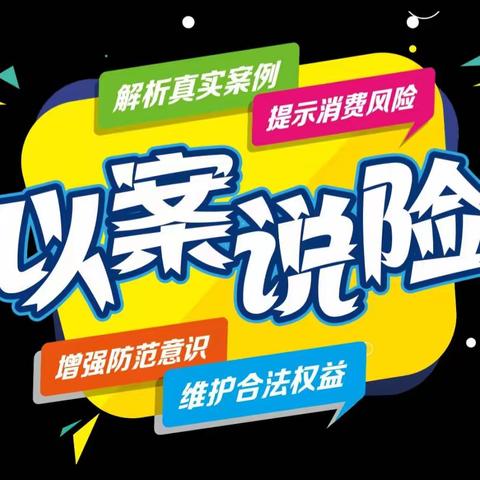 解析真实案例

提示消费风险

以案说险

增强防范意识

维护合法权益